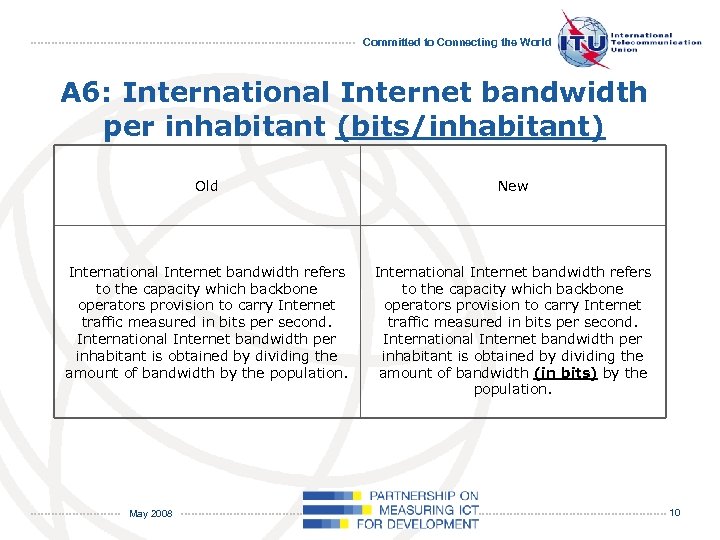 Committed to Connecting the World

ITU International Telecommunication Union

A6: International Internet bandwidth per inhabitant (bits/inhabitant)

| Old | New |
|---|---|
| International Internet bandwidth refers to the capacity which backbone operators provision to carry Internet traffic measured in bits per second. International Internet bandwidth per inhabitant is obtained by dividing the amount of bandwidth by the population. | International Internet bandwidth refers to the capacity which backbone operators provision to carry Internet traffic measured in bits per second. International Internet bandwidth per inhabitant is obtained by dividing the amount of bandwidth (in bits) by the population. |

May 2008

PARTNERSHIP ON MEASURING ICT FOR DEVELOPMENT

10